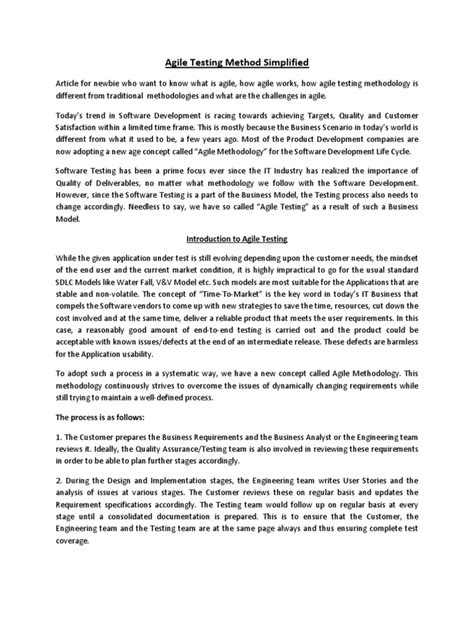 Agile Testing Method Simplified

Article for newbie who want to know what is agile, how agile works, how agile testing methodology is different from traditional methodologies and what are the challenges in agile.

Today's trend in Software Development is racing towards achieving Targets, Quality and Customer Satisfaction within a limited time frame. This is mostly because the Business Scenario in today's world is different from what it used to be, a few years ago. Most of the Product Development companies are now adopting a new age concept called "Agile Methodology" for the Software Development Life Cycle.

Software Testing has been a prime focus ever since the IT Industry has realized the importance of Quality of Deliverables, no matter what methodology we follow with the Software Development. However, since the Software Testing is a part of the Business Model, the Testing process also needs to change accordingly. Needless to say, we have so called "Agile Testing" as a result of such a Business Model.

Introduction to Agile Testing

While the given application under test is still evolving depending upon the customer needs, the mindset of the end user and the current market condition, it is highly impractical to go for the usual standard SDLC Models like Water Fall, V&V Model etc. Such models are most suitable for the Applications that are stable and non-volatile. The concept of "Time-To-Market" is the key word in today's IT Business that compels the Software vendors to come up with new strategies to save the time, resources, cut down the cost involved and at the same time, deliver a reliable product that meets the user requirements. In this case, a reasonably good amount of end-to-end testing is carried out and the product could be acceptable with known issues/defects at the end of an intermediate release. These defects are harmless for the Application usability.

To adopt such a process in a systematic way, we have a new concept called Agile Methodology. This methodology continuously strives to overcome the issues of dynamically changing requirements while still trying to maintain a well-defined process.

The process is as follows:

1. The Customer prepares the Business Requirements and the Business Analyst or the Engineering team reviews it. Ideally, the Quality Assurance/Testing team is also involved in reviewing these requirements in order to be able to plan further stages accordingly.

2. During the Design and Implementation stages, the Engineering team writes User Stories and the analysis of issues at various stages. The Customer reviews these on regular basis and updates the Requirement specifications accordingly. The Testing team would follow up on regular basis at every stage until a consolidated documentation is prepared. This is to ensure that the Customer, the Engineering team and the Testing team are at the same page always and thus ensuring complete test coverage.